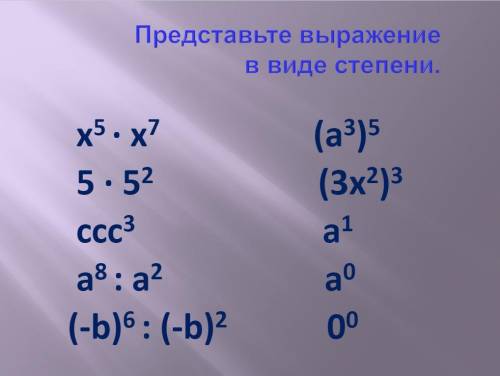 Представьте выражение в виде степени.

$x^5 \cdot x^7$

$5 \cdot 5^2$

$ccc^3$

$a^8 : a^2$

$(-b)^6 : (-b)^2$

$(a^3)^5$

$(3x^2)^3$

$a^1$

$a^0$

$0^0$